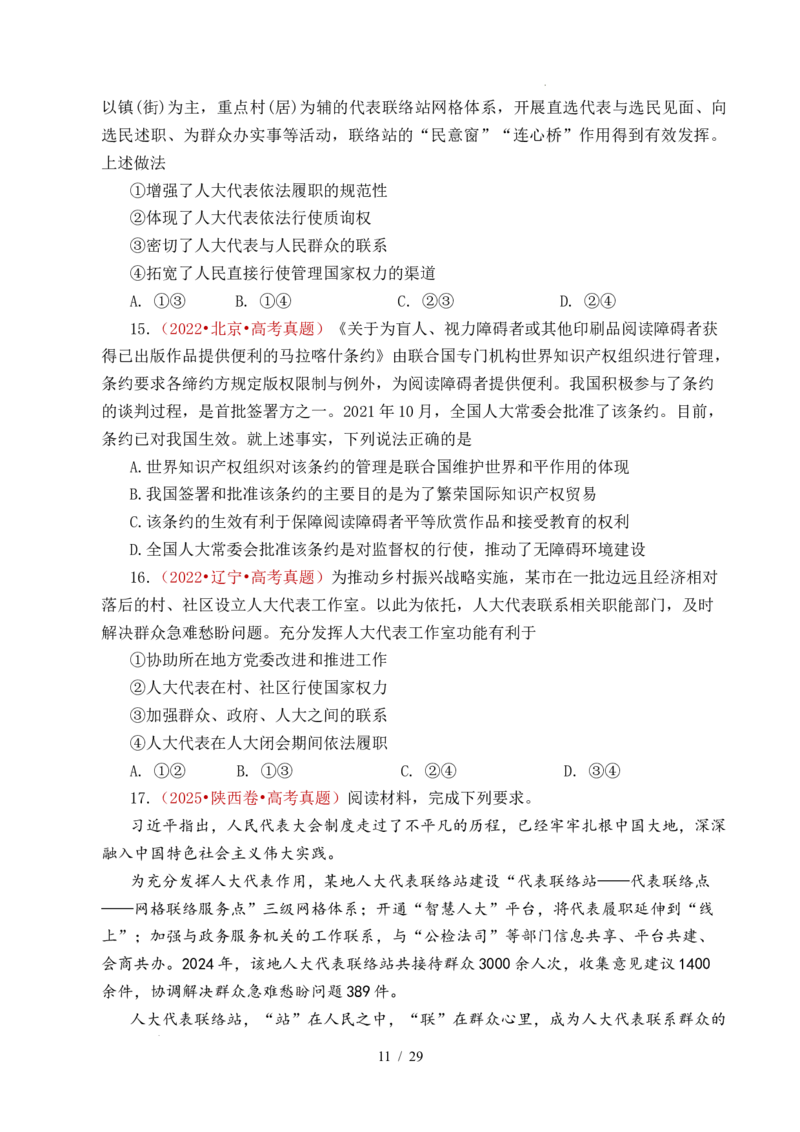 以镇(街)为主，重点村(居)为辅的代表联络站网格体系，开展直选代表与选民见面、向选民述职、为群众办实事等活动，联络站的“民意窗”“连心桥”作用得到有效发挥。上述做法

①增强了人大代表依法履职的规范性

②体现了人大代表依法行使质询权

③密切了人大代表与人民群众的联系

④拓宽了人民直接行使管理国家权力的渠道

A. ①③　B. ①④　C. ②③　D. ②④

15.（2022•北京•高考真题）《关于为盲人、视力障碍者或其他印刷品阅读障碍者获得已出版作品提供便利的马拉喀什条约》由联合国专门机构世界知识产权组织进行管理，条约要求各缔约方规定版权限制与例外，为阅读障碍者提供便利。我国积极参与了条约的谈判过程，是首批签署方之一。2021年10月，全国人大常委会批准了该条约。目前，条约已对我国生效。就上述事实，下列说法正确的是

A.世界知识产权组织对该条约的管理是联合国维护世界和平作用的体现

B.我国签署和批准该条约的主要目的是为了繁荣国际知识产权贸易

C.该条约的生效有利于保障阅读障碍者平等欣赏作品和接受教育的权利

D.全国人大常委会批准该条约是对监督权的行使，推动了无障碍环境建设

16.（2022•辽宁•高考真题）为推动乡村振兴战略实施，某市在一批边远且经济相对落后的村、社区设立人大代表工作室。以此为依托，人大代表联系相关职能部门，及时解决群众急难愁盼问题。充分发挥人大代表工作室功能有利于

①协助所在地方党委改进和推进工作

②人大代表在村、社区行使国家权力

③加强群众、政府、人大之间的联系

④人大代表在人大闭会期间依法履职

A. ①②　B. ①③　C. ②④　D. ③④

17.（2025•陕西卷•高考真题）阅读材料，完成下列要求。

习近平指出，人民代表大会制度走过了不平凡的历程，已经牢牢扎根中国大地，深深融入中国特色社会主义伟大实践。

为充分发挥人大代表作用，某地人大代表联络站建设“代表联络站——代表联络点——网格联络服务点”三级网格体系；开通“智慧人大”平台，将代表履职延伸到“线上”；加强与政务服务机关的工作联系，与“公检法司”等部门信息共享、平台共建、会商共办。2024年，该地人大代表联络站共接待群众3000余人次，收集意见建议1400余件，协调解决群众急难愁盼问题389件。

人大代表联络站，“站”在人民之中，“联”在群众心里，成为人大代表联系群众的

11 / 29